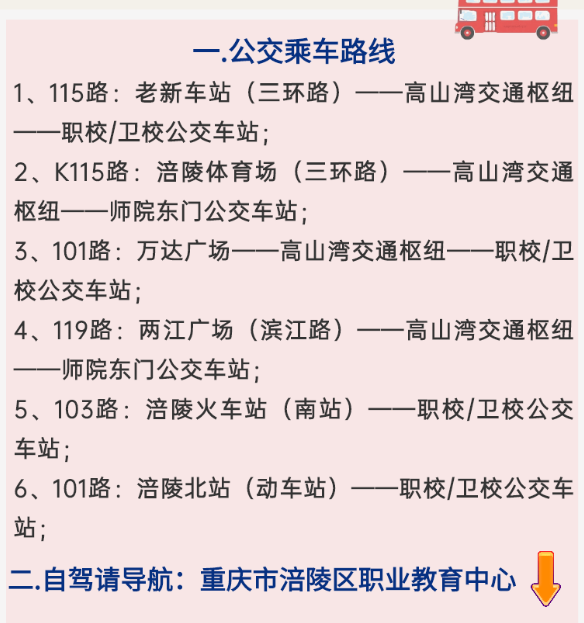 一.公交乘车路线

1、115路：老新车站（三环路）——高山湾交通枢纽——职校/卫校公交车站；

2、K115路：涪陵体育场（三环路）——高山湾交通枢纽——师院东门公交车站；

3、101路：万达广场——高山湾交通枢纽——职校/卫校公交车站；

4、119路：两江广场（滨江路）——高山湾交通枢纽——师院东门公交车站；

5、103路：涪陵火车站（南站）——职校/卫校公交车站；

6、101路：涪陵北站（动车站）——职校/卫校公交车站；

二.自驾请导航：重庆市涪陵区职业教育中心